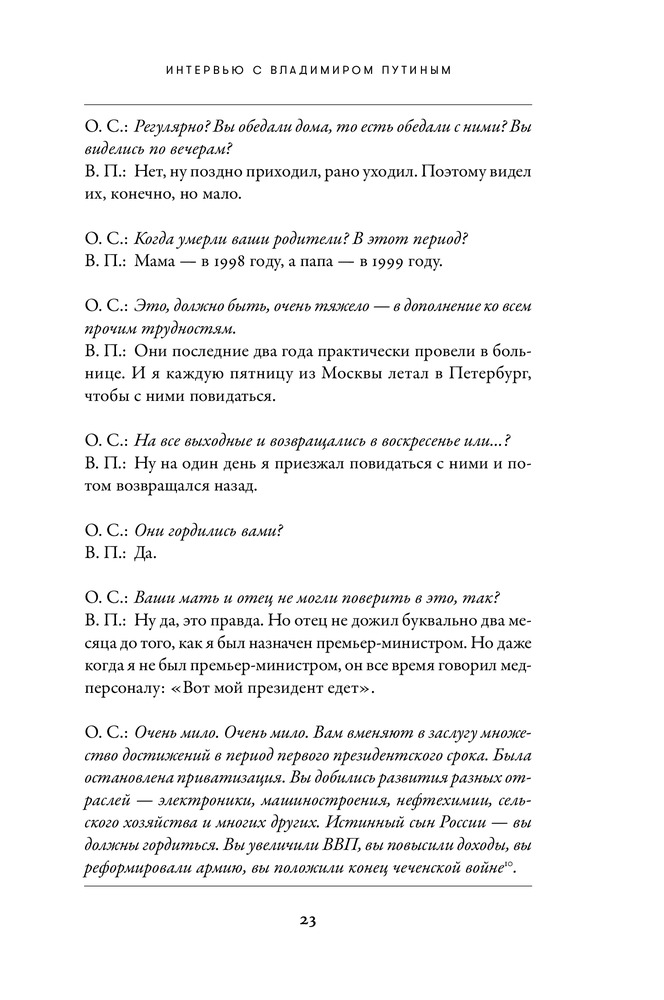 ИНТЕРВЬЮ С ВЛАДИМИРОМ ПУТИНЫМ

О. С.: Регулярно? Вы обедали дома, то есть обедали с ними? Вы виделись по вечерам?
В. П.: Нет, ну поздно приходил, рано уходил. Поэтому видел их, конечно, но мало.

О. С.: Когда умерли ваши родители? В этот период?
В. П.: Мама — в 1998 году, а папа — в 1999 году.

О. С.: Это, должно быть, очень тяжело — в дополнение ко всем прочим трудностям.
В. П.: Они последние два года практически провели в больнице. И я каждую пятницу из Москвы летал в Петербург, чтобы с ними повидаться.

О. С.: На все выходные и возвращались в воскресенье или...?
В. П.: Ну на один день я приезжал повидаться с ними и потом возвращался назад.

О. С.: Они гордились вами?
В. П.: Да.

О. С.: Ваши мать и отец не могли поверить в это, так?
В. П.: Ну да, это правда. Но отец не дожил буквально два месяца до того, как я был назначен премьер-министром. Но даже когда я не был премьер-министром, он все время говорил медперсоналу: «Вот мой президент едет».

О. С.: Очень мило. Очень мило. Вам вменяют в заслугу множество достижений в период первого президентского срока. Была остановлена приватизация. Вы добились развития разных отраслей — электроники, машиностроения, нефтехимии, сельского хозяйства и многих других. Истинный сын России — вы должны гордиться. Вы увеличили ВВП, вы повысили доходы, вы реформировали армию, вы положили конец чеченской войне$^{10}$.

23